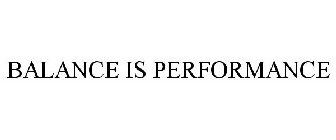 BALANCE IS PERFORMANCE